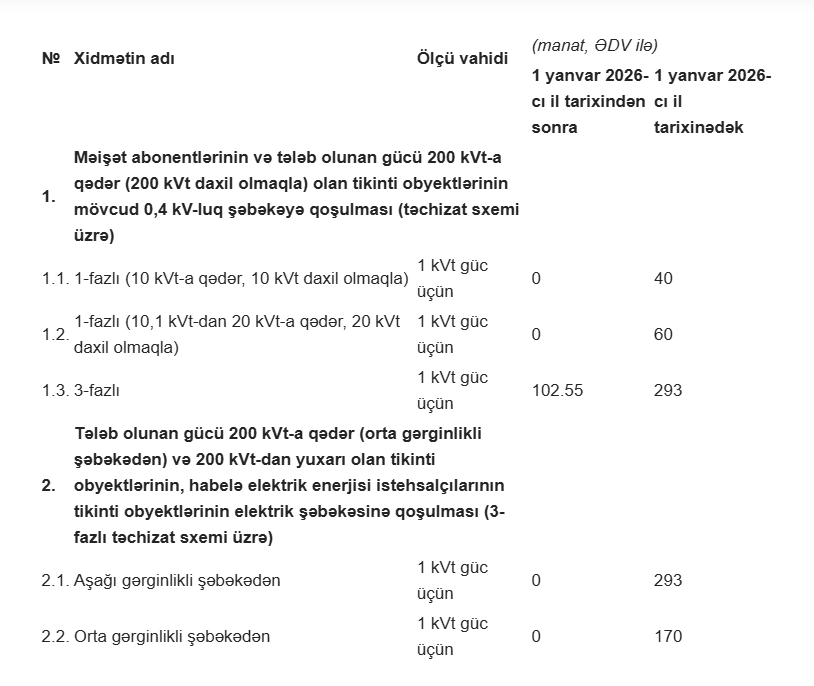 | № | Xidmətin adı | Ölçü vahidi | (manat, ƏDV ilə) 1 yanvar 2026-cı il tarixindən sonra | 1 yanvar 2026-cı il tarixinədək |
|---|---|---|---|---|
| 1. | Məişət abonentlərinin və tələb olunan gücü 200 kVt-a qədər (200 kVt daxil olmaqla) olan tikinti obyektlərinin mövcud 0,4 kV-luq şəbəkəyə qoşulması (təchizat sxemi üzrə) | | | |
| 1.1. | 1-fazlı (10 kVt-a qədər, 10 kVt daxil olmaqla) | 1 kVt güc üçün | 0 | 40 |
| 1.2. | 1-fazlı (10,1 kVt-dan 20 kVt-a qədər, 20 kVt daxil olmaqla) | 1 kVt güc üçün | 0 | 60 |
| 1.3. | 3-fazlı | 1 kVt güc üçün | 102.55 | 293 |
| 2. | Tələb olunan gücü 200 kVt-a qədər (orta gərginlikli şəbəkədən) və 200 kVt-dan yuxarı olan tikinti obyektlərinin, habelə elektrik enerjisi istehsalçılarının tikinti obyektlərinin elektrik şəbəkəsinə qoşulması (3-fazlı təchizat sxemi üzrə) | | | |
| 2.1. | Aşağı gərginlikli şəbəkədən | 1 kVt güc üçün | 0 | 293 |
| 2.2. | Orta gərginlikli şəbəkədən | 1 kVt güc üçün | 0 | 170 |